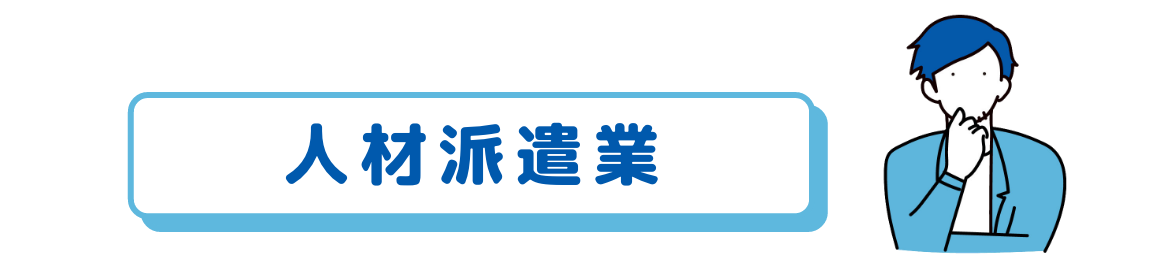 人材派遣業